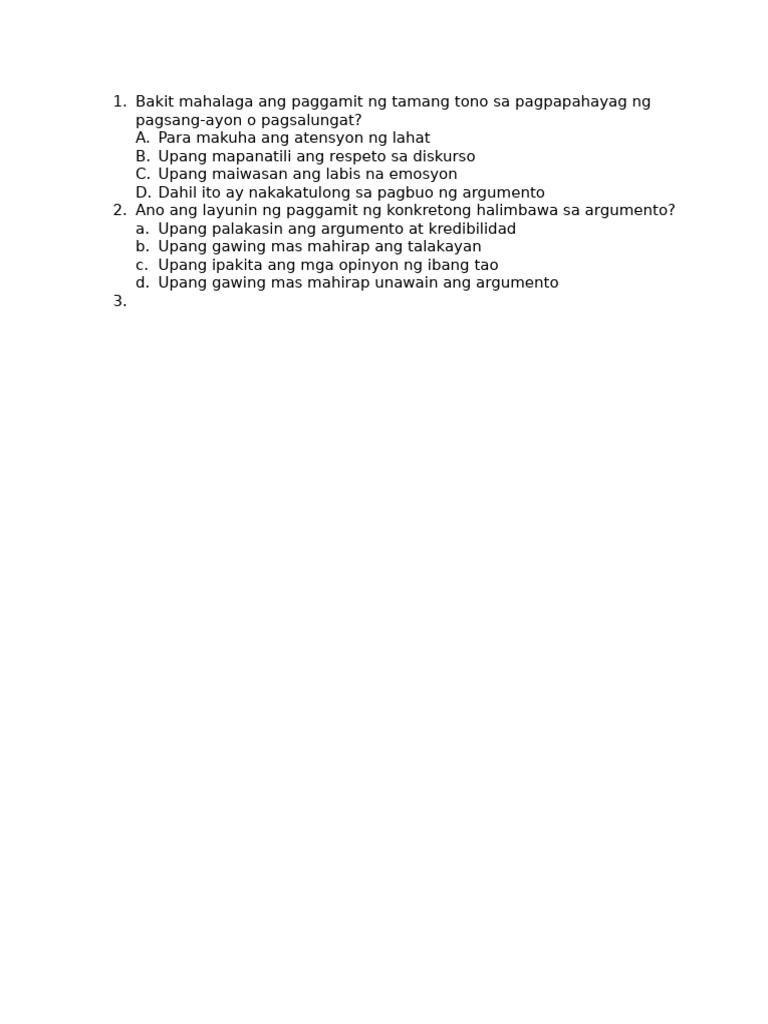 1. Bakit mahalaga ang paggamit ng tamang tono sa pagpapahayag ng pagsang-ayon o pagsalungat?
A. Para makuha ang atensyon ng lahat
B. Upang mapanatili ang respeto sa diskurso
C. Upang maiwasan ang labis na emosyon
D. Dahil ito ay nakakatulong sa pagbuo ng argumento
2. Ano ang layunin ng paggamit ng konkretong halimbawa sa argumento?
a. Upang palakasin ang argumento at kredibilidad
b. Upang gawing mas mahirap ang talakayan
c. Upang ipakita ang mga opinyon ng ibang tao
d. Upang gawing mas mahirap unawain ang argumento
3.